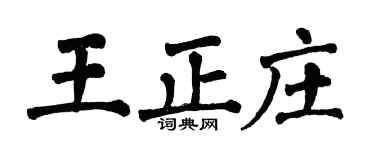 王正庄

词典网